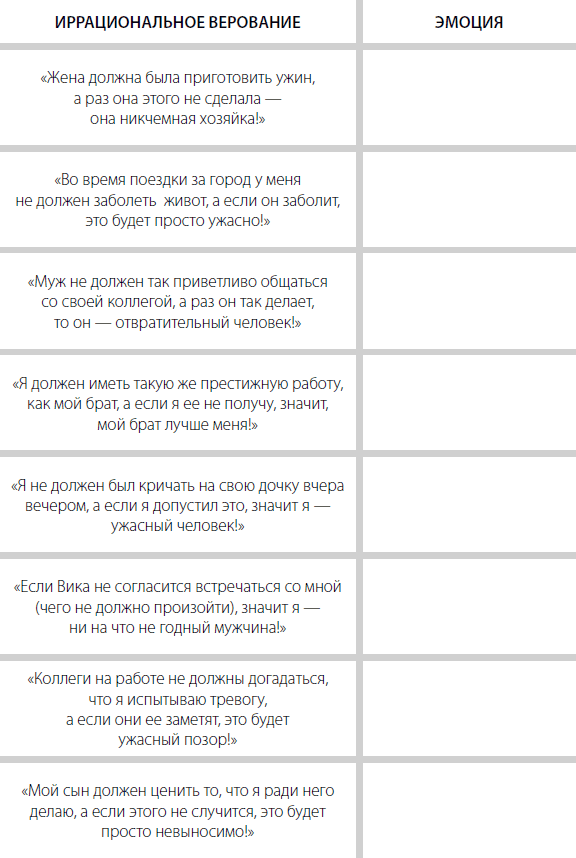 | ИРРАЦИОНАЛЬНОЕ ВЕРОВАНИЕ | ЭМОЦИЯ |
|---|---|
| «Жена должна была приготовить ужин, а раз она этого не сделала — она никчемная хозяйка!» | |
| «Во время поездки за город у меня не должен заболеть живот, а если он заболит, это будет просто ужасно!» | |
| «Муж не должен так приветливо общаться со своей коллегой, а раз он так делает, то он — отвратительный человек!» | |
| «Я должен иметь такую же престижную работу, как мой брат, а если я ее не получу, значит, мой брат лучше меня!» | |
| «Я не должен был кричать на свою дочку вчера вечером, а если я допустил это, значит я — ужасный человек!» | |
| «Если Вика не согласится встречаться со мной (чего не должно произойти), значит я — ни на что не годный мужчина!» | |
| «Коллеги на работе не должны догадаться, что я испытываю тревогу, а если они ее заметят, это будет ужасный позор!» | |
| «Мой сын должен ценить то, что я ради него делаю, а если этого не случится, это будет просто невыносимо!» | |